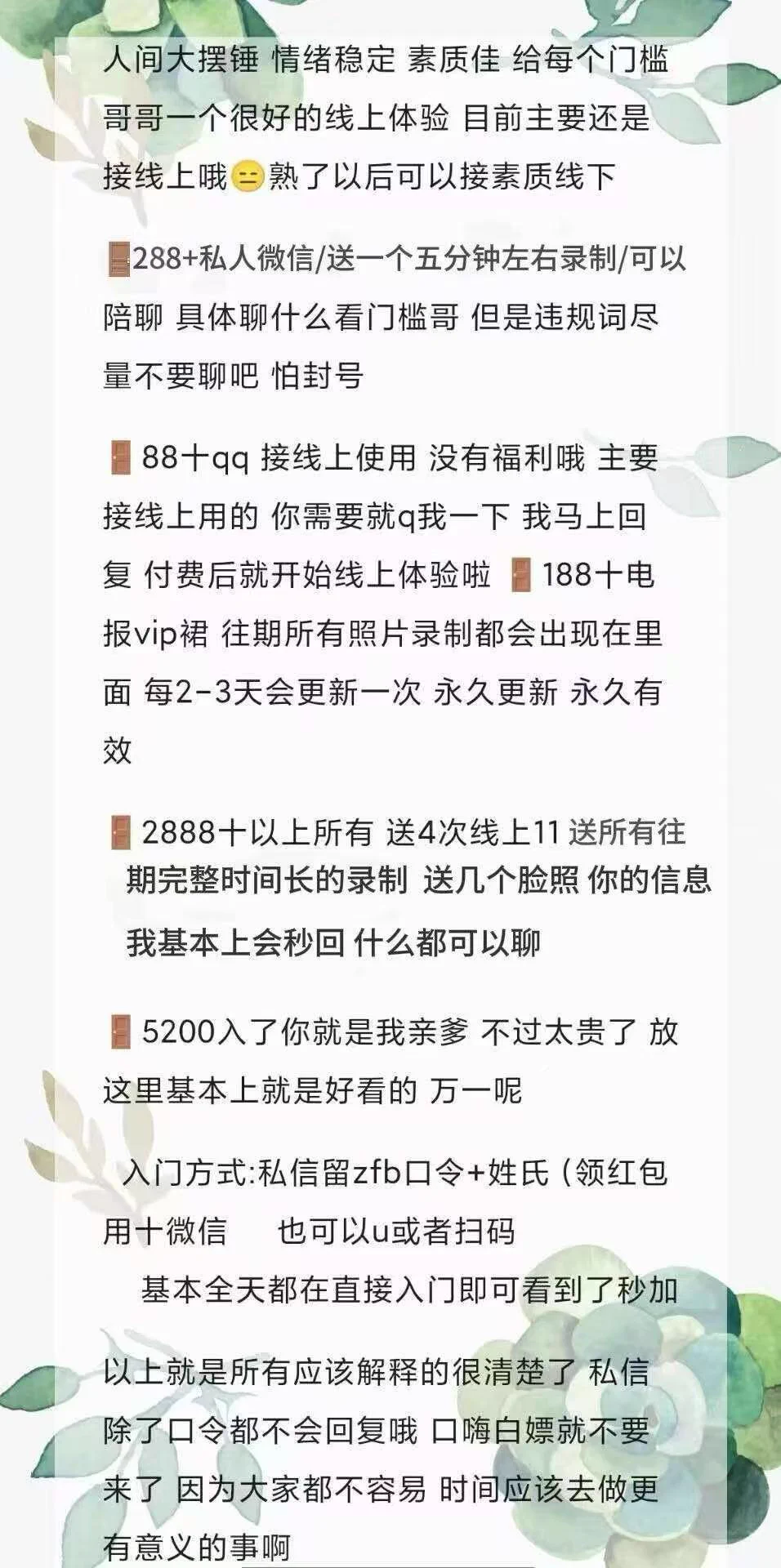 人间大摆锤 情绪稳定 素质佳 给每个门槛哥哥一个很好的线上体验 目前主要还是接线上哦😑熟了以后可以接素质线下

🚪288+私人微信/送一个五分钟左右录制/可以陪聊 具体聊什么看门槛哥 但是违规词尽量不要聊吧 怕封号

🚪88十qq 接线上使用 没有福利哦 主要接线上用的 你需要就q我一下 我马上回复 付费后就开始线上体验啦 🚪188十电报vip裙 往期所有照片录制都会出现在里面 每2-3天会更新一次 永久更新 永久有效

🚪2888十以上所有 送4次线上11 送所有往期完整时间长的录制 送几个脸照 你的信息我基本上会秒回 什么都可以聊

🚪5200入了你就是我亲爹 不过太贵了 放这里基本上就是好看的 万一呢

入门方式:私信留zfb口令+姓氏（领红包用十微信 也可以u或者扫码

基本全天都在直接入门即可看到了秒加

以上就是所有应该解释的很清楚了 私信除了口令都不会回复哦 口嗨白嫖就不要来了 因为大家都不容易 时间应该去做更有意义的事啊